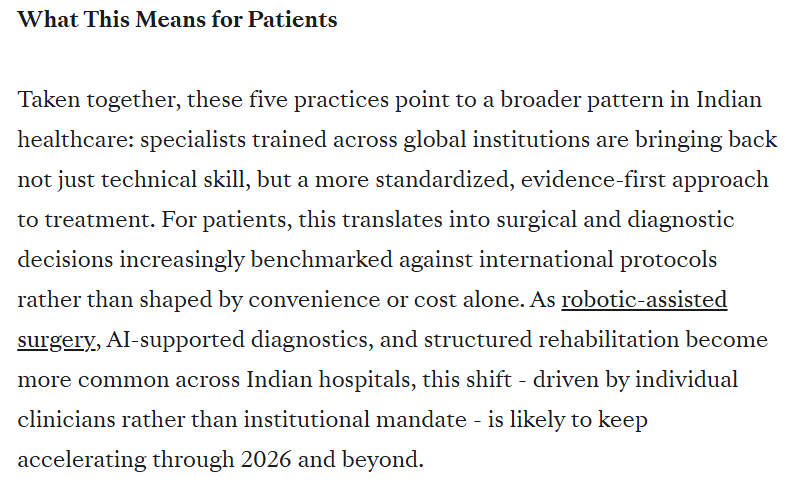 What This Means for Patients

Taken together, these five practices point to a broader pattern in Indian healthcare: specialists trained across global institutions are bringing back not just technical skill, but a more standardized, evidence-first approach to treatment. For patients, this translates into surgical and diagnostic decisions increasingly benchmarked against international protocols rather than shaped by convenience or cost alone. As robotic-assisted surgery, AI-supported diagnostics, and structured rehabilitation become more common across Indian hospitals, this shift - driven by individual clinicians rather than institutional mandate - is likely to keep accelerating through 2026 and beyond.